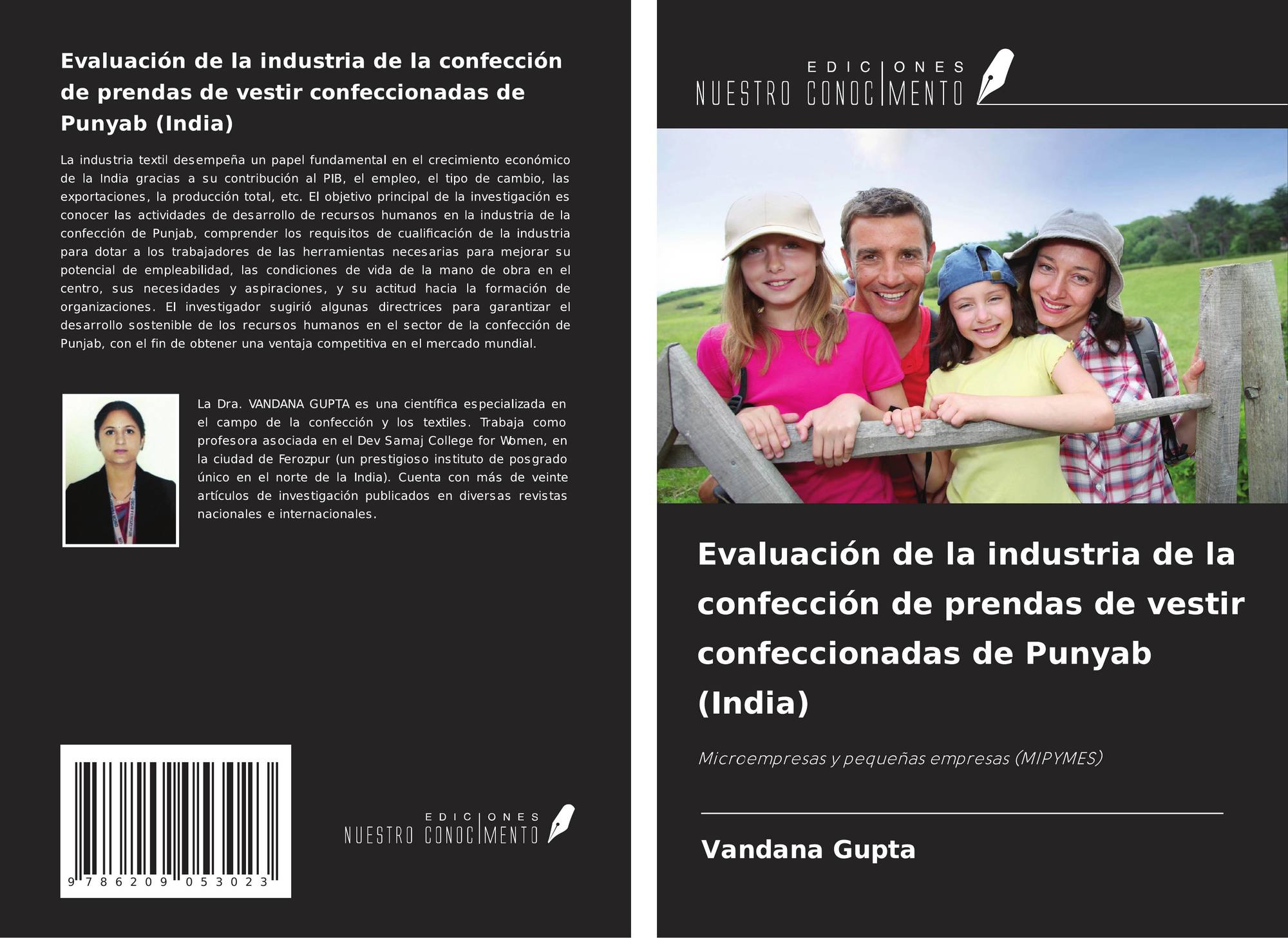 Evaluación de la industria de la confección de prendas de vestir confeccionadas de Punyab (India)

La industria textil desempeña un papel fundamental en el crecimiento económico de la India gracias a su contribución al PIB, el empleo, el tipo de cambio, las exportaciones, la producción total, etc. El objetivo principal de la investigación es conocer las actividades de desarrollo de recursos humanos en la industria de la confección de Punjab, comprender los requisitos de cualificación de la industria para dotar a los trabajadores de las herramientas necesarias para mejorar su potencial de empleabilidad, las condiciones de vida de la mano de obra en el centro, sus necesidades y aspiraciones, y su actitud hacia la formación de organizaciones. El investigador sugirió algunas directrices para garantizar el desarrollo sostenible de los recursos humanos en el sector de la confección de Punjab, con el fin de obtener una ventaja competitiva en el mercado mundial.

La Dra. VANDANA GUPTA es una científica especializada en el campo de la confección y los textiles. Trabaja como profesora asociada en el Dev Samaj College for Women, en la ciudad de Ferozpur (un prestigioso instituto de posgrado único en el norte de la India). Cuenta con más de veinte artículos de investigación publicados en diversas revistas nacionales e internacionales.

9 786209 053023

EDICIONES
NUESTRO CONOCIMENTO

EDICIONES
NUESTRO CONOCIMENTO

Evaluación de la industria de la confección de prendas de vestir confeccionadas de Punyab (India)

Microempresas y pequeñas empresas (MIPYMES)

Vandana Gupta